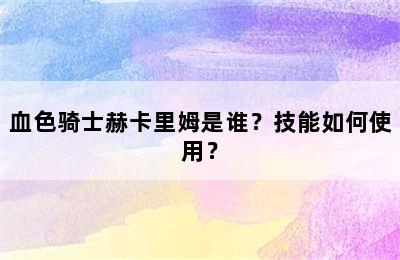 血色骑士赫卡里姆是谁？技能如何使用？